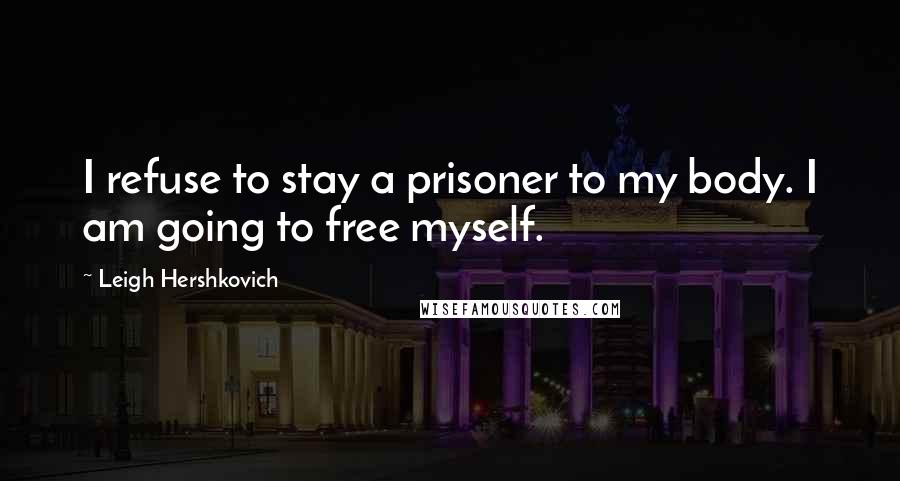 I refuse to stay a prisoner to my body. I am going to free myself.

~ Leigh Hershkovich

WISEFAMOUSQUOTES.COM